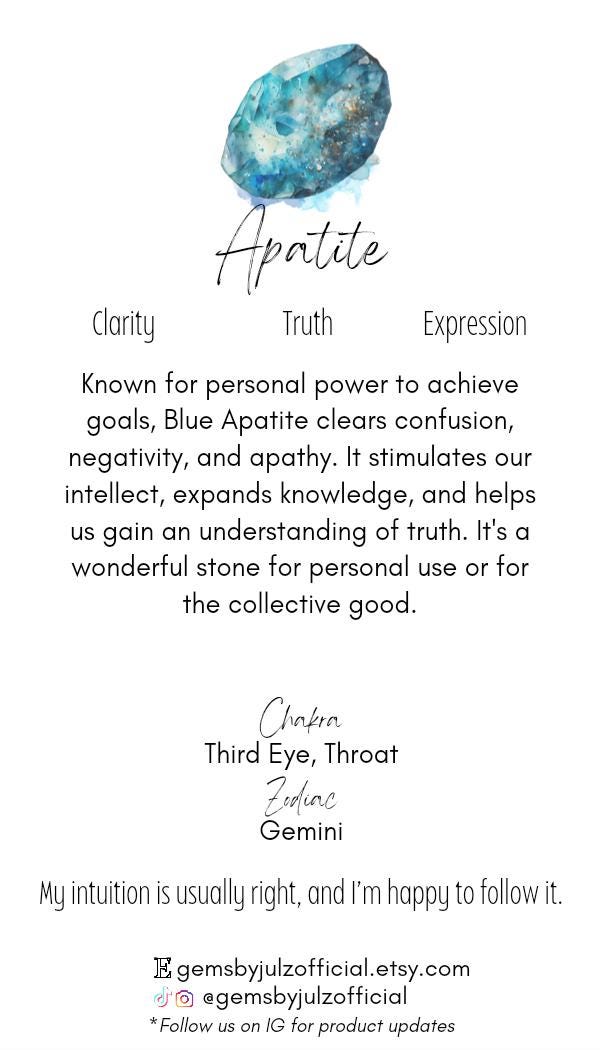 Apatite

Clarity Truth Expression

Known for personal power to achieve goals, Blue Apatite clears confusion, negativity, and apathy. It stimulates our intellect, expands knowledge, and helps us gain an understanding of truth. It's a wonderful stone for personal use or for the collective good.

Chakra
Third Eye, Throat
Zodiac
Gemini

My intuition is usually right, and I'm happy to follow it.

E gemsbyjulzofficial.etsy.com
@gemsbyjulzofficial
*Follow us on IG for product updates